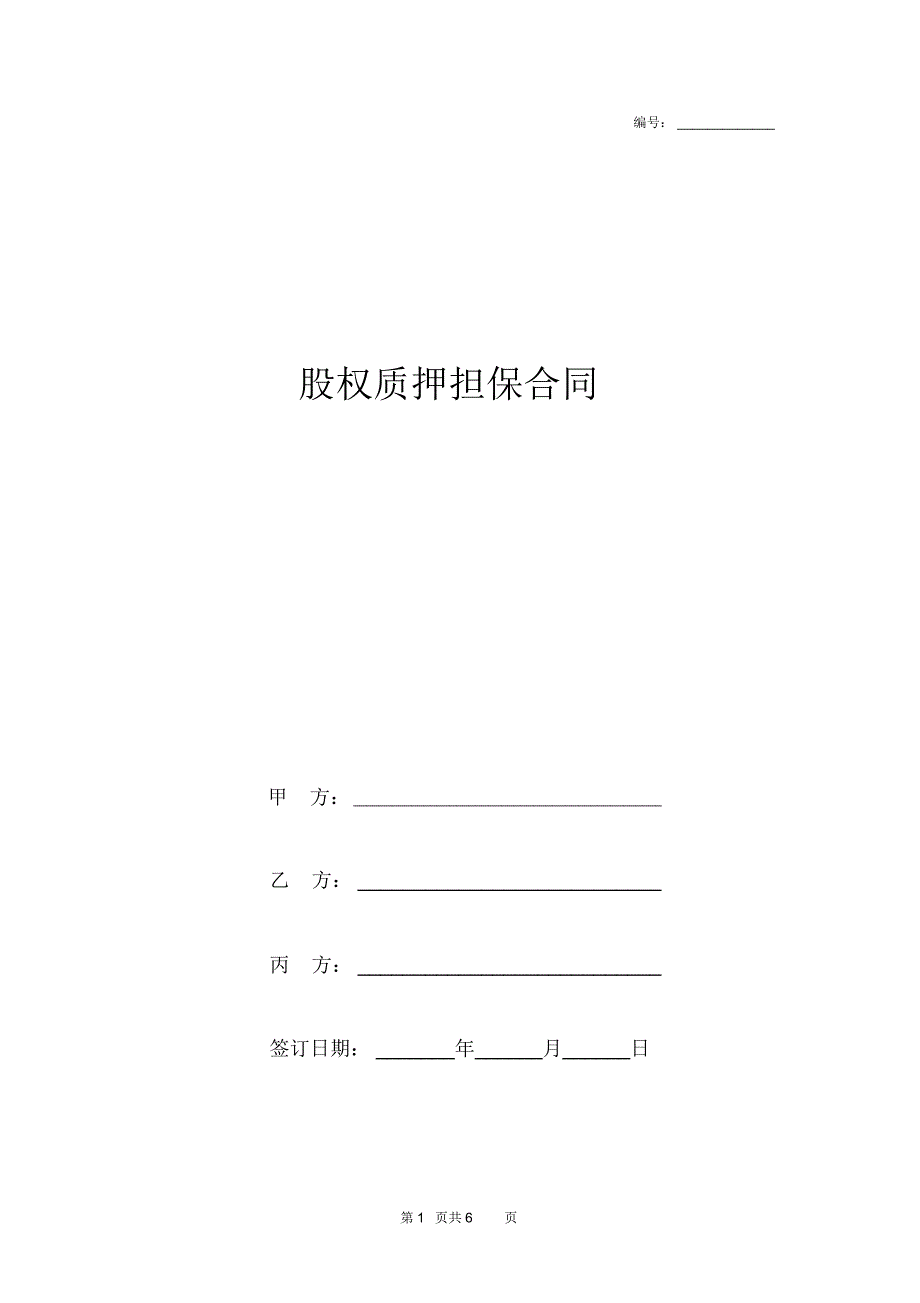 编号：____________

股权质押担保合同

甲 方：______________________________

乙 方：______________________________

丙 方：______________________________

签订日期：________年______月______日

第 1 页共 6 页